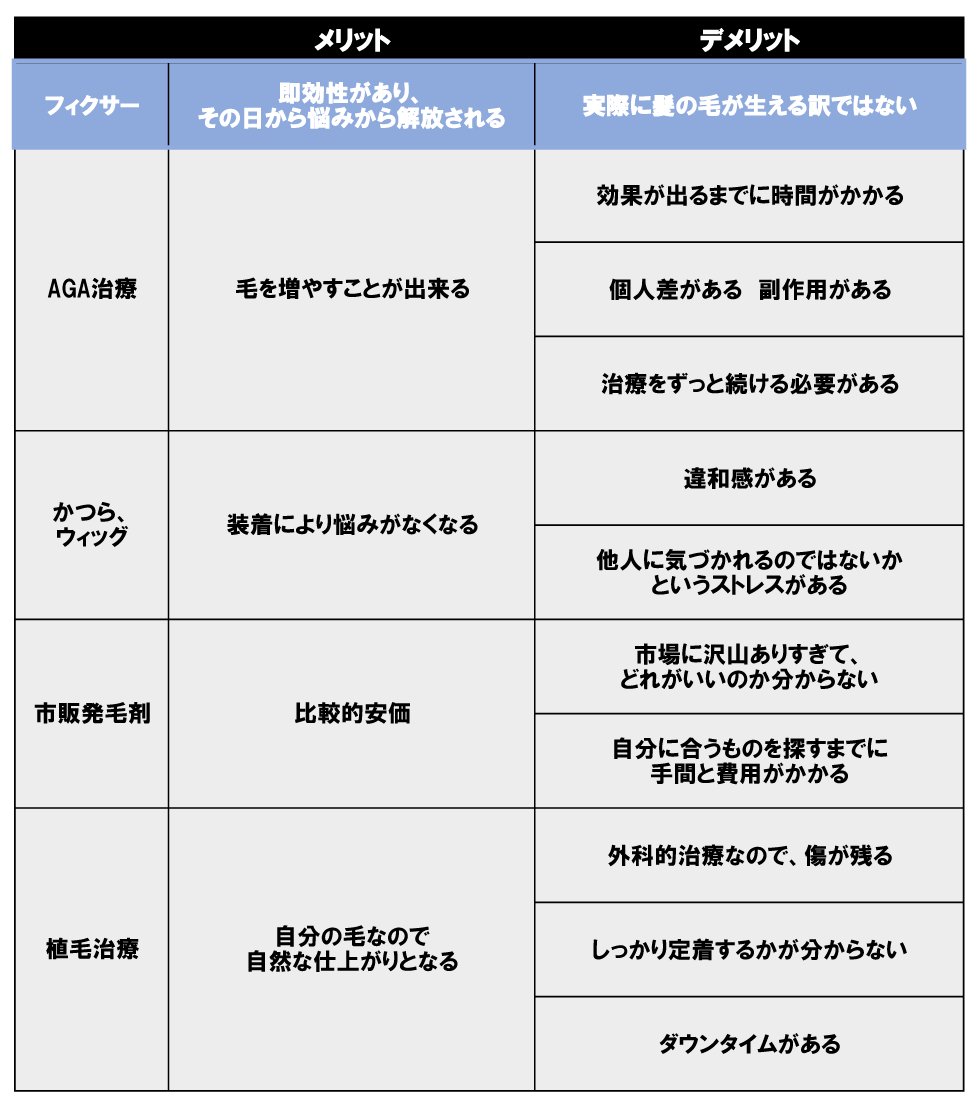 | | メリット | デメリット |
|---|---|---|
| フィクサー | 即効性があり、その日から悩みから解放される | 実際に髪の毛が生える訳ではない |
| AGA治療 | 毛を増やすことが出来る | 効果が出るまでに時間がかかる |
| | | 個人差がある　副作用がある |
| | | 治療をずっと続ける必要がある |
| かつら、ウィッグ | 装着により悩みがなくなる | 違和感がある |
| | | 他人に気づかれるのではないかというストレスがある |
| 市販発毛剤 | 比較的安価 | 市場に沢山ありすぎて、どれがいいのか分からない |
| | | 自分に合うものを探すまでに手間と費用がかかる |
| 植毛治療 | 自分の毛なので自然な仕上がりとなる | 外科的治療なので、傷が残る |
| | | しっかり定着するかが分からない |
| | | ダウンタイムがある |